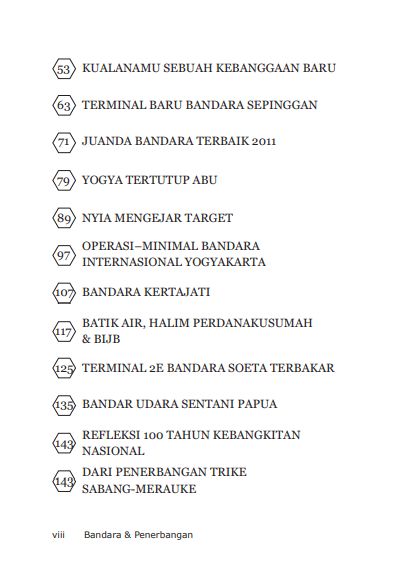 53 KUALANAMU SEBUAH KEBANGGAAN BARU

63 TERMINAL BARU BANDARA SEPINGGAN

71 JUANDA BANDARA TERBAIK 2011

79 YOGYA TERTUTUP ABU

89 NYIA MENGEJAR TARGET

97 OPERASI–MINIMAL BANDARA INTERNASIONAL YOGYAKARTA

107 BANDARA KERTAJATI

117 BATIK AIR, HALIM PERDANAKUSUMAH & BIJB

125 TERMINAL 2E BANDARA SOETA TERBAKAR

135 BANDAR UDARA SENTANI PAPUA

143 REFLEKSI 100 TAHUN KEBANGKITAN NASIONAL

143 DARI PENERBANGAN TRIKE SABANG-MERAUKE

viii Bandara & Penerbangan